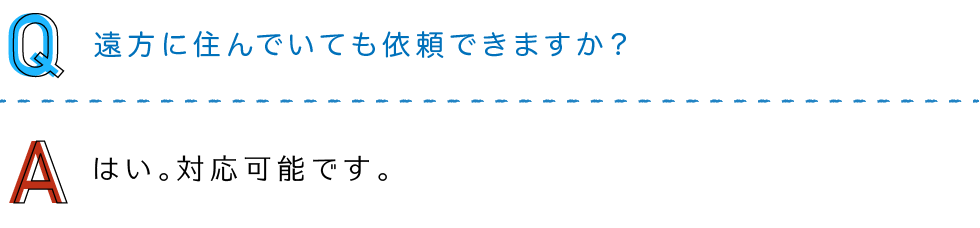 Q 遠方に住んでいても依頼できますか？

A はい。対応可能です。